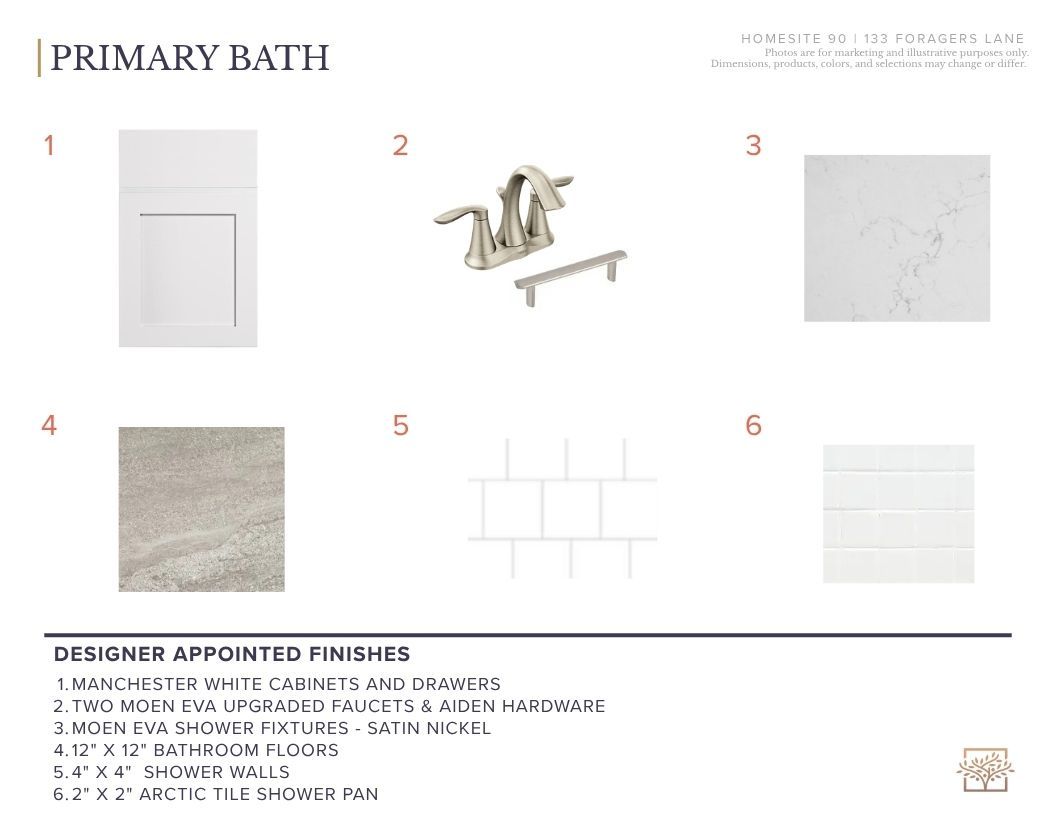 PRIMARY BATH

HOMESITE 90 | 133 FORAGERS LANE
Photos are for marketing and illustrative purposes only.
Dimensions, products, colors, and selections may change or differ.

1

2

3

4

5

6

DESIGNER APPOINTED FINISHES

1. MANCHESTER WHITE CABINETS AND DRAWERS
2. TWO MOEN EVA UPGRADED FAUCETS & AIDEN HARDWARE
3. MOEN EVA SHOWER FIXTURES - SATIN NICKEL
4. 12" X 12" BATHROOM FLOORS
5. 4" X 4" SHOWER WALLS
6. 2" X 2" ARCTIC TILE SHOWER PAN